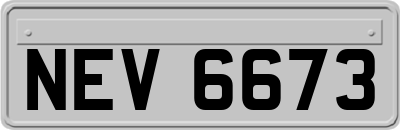 NEV 6673